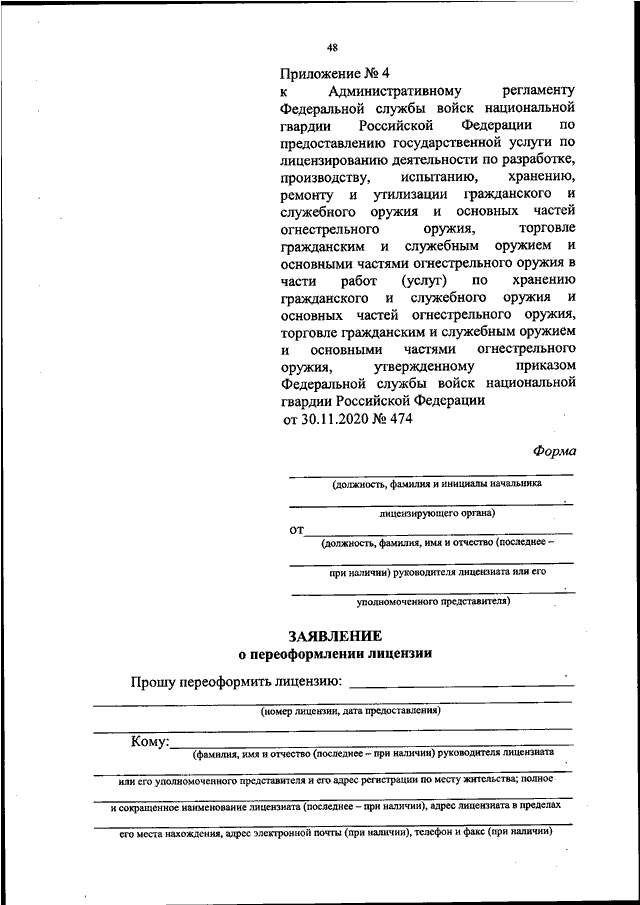 48

Приложение № 4
к Административному регламенту Федеральной службы войск национальной гвардии Российской Федерации по предоставлению государственной услуги по лицензированию деятельности по разработке, производству, испытанию, хранению, ремонту и утилизации гражданского и служебного оружия и основных частей огнестрельного оружия, торговле гражданским и служебным оружием и основными частями огнестрельного оружия в части работ (услуг) по хранению гражданского и служебного оружия и основных частей огнестрельного оружия, торговле гражданским и служебным оружием и основными частями огнестрельного оружия, утвержденному приказом Федеральной службы войск национальной гвардии Российской Федерации
от 30.11.2020 № 474

Форма

(должность, фамилия и инициалы начальника
лицензирующего органа)
от
(должность, фамилия, имя и отчество (последнее – при наличии) руководителя лицензиата или его уполномоченного представителя)

ЗАЯВЛЕНИЕ
о переоформлении лицензии

Прошу переоформить лицензию:
(номер лицензии, дата предоставления)

Кому:
(фамилия, имя и отчество (последнее – при наличии) руководителя лицензиата или его уполномоченного представителя и его адрес регистрации по месту жительства; полное и сокращенное наименование лицензиата (последнее – при наличии), адрес лицензиата в пределах его места нахождения, адрес электронной почты (при наличии), телефон и факс (при наличии)